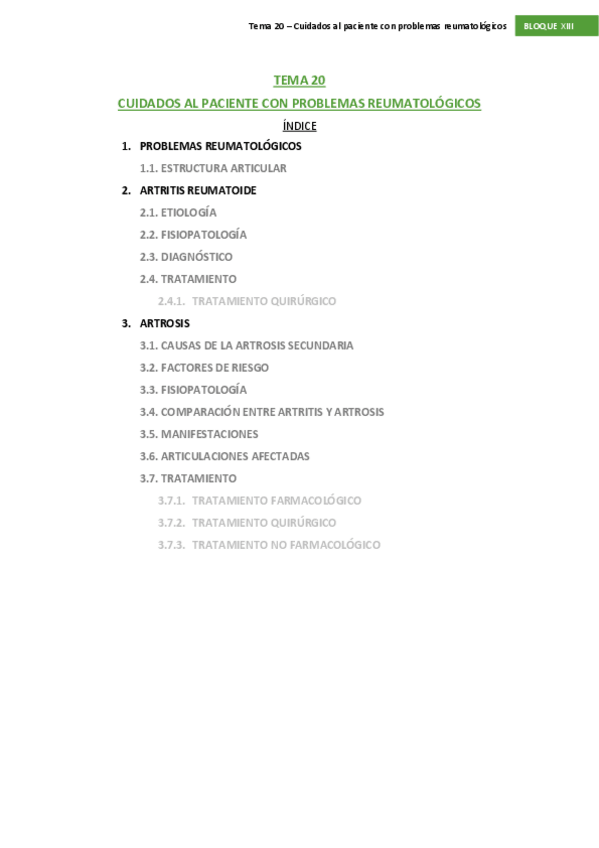 Tema 20 – Cuidados al paciente con problemas reumatológicos BLOQUE XIII

TEMA 20

CUIDADOS AL PACIENTE CON PROBLEMAS REUMATOLÓGICOS

ÍNDICE

1. PROBLEMAS REUMATOLÓGICOS
1.1. ESTRUCTURA ARTICULAR
2. ARTRITIS REUMATOIDE
2.1. ETIOLOGÍA
2.2. FISIOPATOLOGÍA
2.3. DIAGNÓSTICO
2.4. TRATAMIENTO
2.4.1. TRATAMIENTO QUIRÚRGICO
3. ARTROSIS
3.1. CAUSAS DE LA ARTROSIS SECUNDARIA
3.2. FACTORES DE RIESGO
3.3. FISIOPATOLOGÍA
3.4. COMPARACIÓN ENTRE ARTRITIS Y ARTROSIS
3.5. MANIFESTACIONES
3.6. ARTICULACIONES AFECTADAS
3.7. TRATAMIENTO
3.7.1. TRATAMIENTO FARMACOLÓGICO
3.7.2. TRATAMIENTO QUIRÚRGICO
3.7.3. TRATAMIENTO NO FARMACOLÓGICO